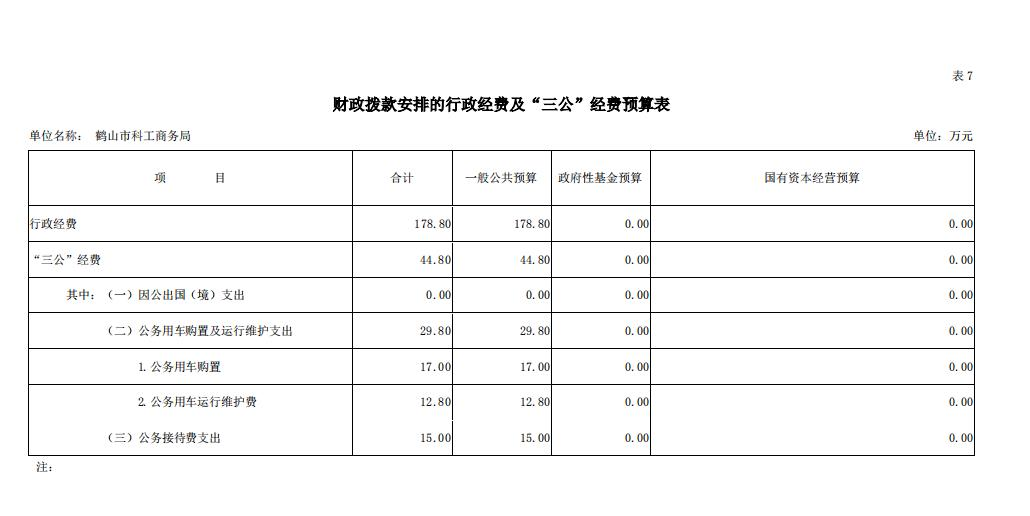 表 7

财政拨款安排的行政经费及“三公”经费预算表

单位名称： 鹤山市科工商务局

单位：万元

| 项　　目 | 合计 | 一般公共预算 | 政府性基金预算 | 国有资本经营预算 |
|---|---|---|---|---|
| 行政经费 | 178.80 | 178.80 | 0.00 | 0.00 |
| “三公”经费 | 44.80 | 44.80 | 0.00 | 0.00 |
| 其中：（一）因公出国（境）支出 | 0.00 | 0.00 | 0.00 | 0.00 |
| （二）公务用车购置及运行维护支出 | 29.80 | 29.80 | 0.00 | 0.00 |
| 1.公务用车购置 | 17.00 | 17.00 | 0.00 | 0.00 |
| 2.公务用车运行维护费 | 12.80 | 12.80 | 0.00 | 0.00 |
| （三）公务接待费支出 | 15.00 | 15.00 | 0.00 | 0.00 |

注：